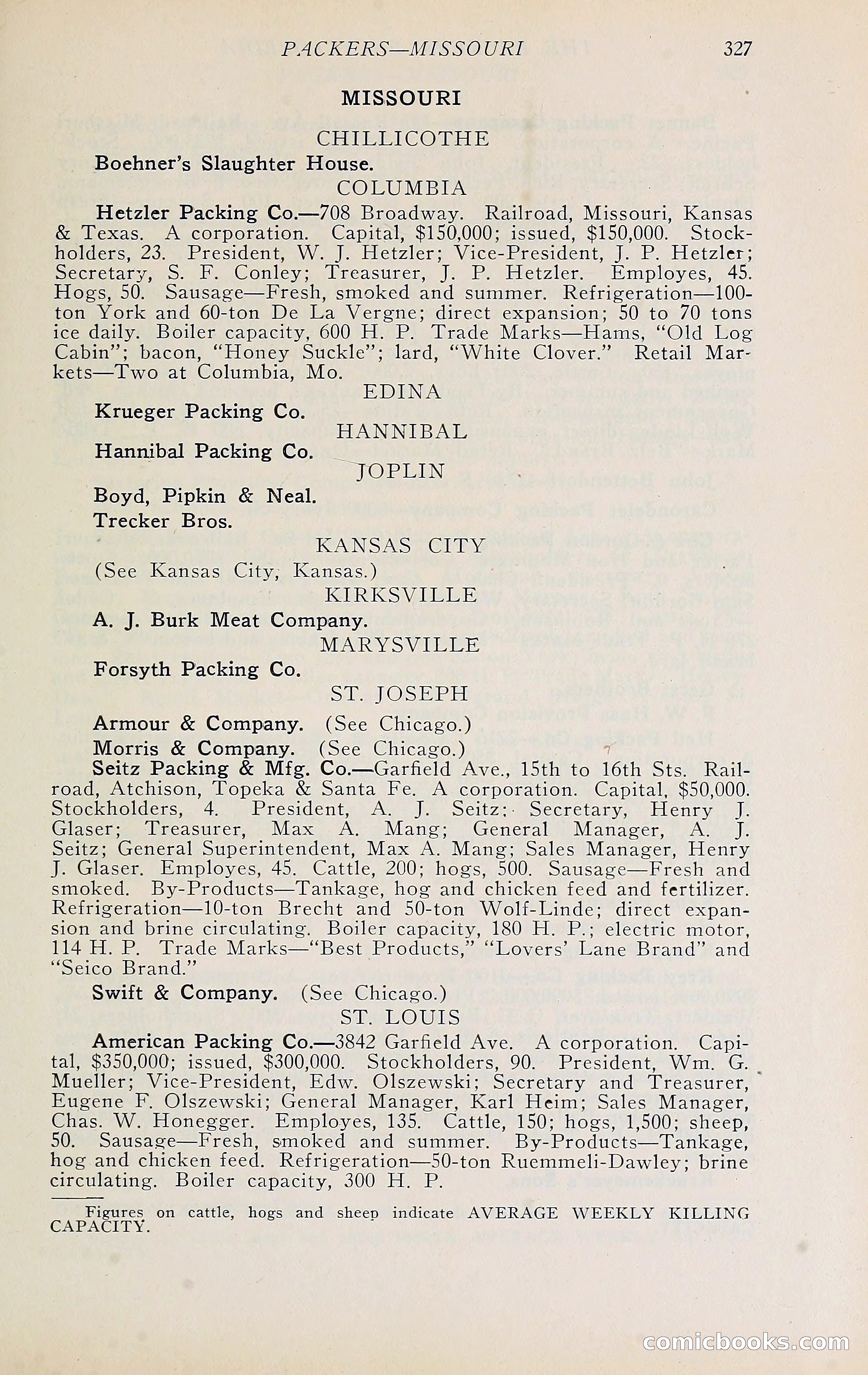 PACKERS—MISSOURI 327

MISSOURI

CHILLICOTHE

Boehner's Slaughter House.

COLUMBIA

Hetzler Packing Co.—708 Broadway. Railroad, Missouri, Kansas & Texas. A corporation. Capital, $150,000; issued, $150,000. Stockholders, 23. President, W. J. Hetzler; Vice-President, J. P. Hetzler; Secretary, S. F. Conley; Treasurer, J. P. Hetzler. Employes, 45. Hogs, 50. Sausage—Fresh, smoked and summer. Refrigeration—100-ton York and 60-ton De La Vergne; direct expansion; 50 to 70 tons ice daily. Boiler capacity, 600 H. P. Trade Marks—Hams, "Old Log Cabin"; bacon, "Honey Suckle"; lard, "White Clover." Retail Markets—Two at Columbia, Mo.

EDINA

Krueger Packing Co.

HANNIBAL

Hannibal Packing Co.

JOPLIN

Boyd, Pipkin & Neal.

Trecker Bros.

KANSAS CITY

(See Kansas City, Kansas.)

KIRKSVILLE

A. J. Burk Meat Company.

MARYSVILLE

Forsyth Packing Co.

ST. JOSEPH

Armour & Company. (See Chicago.)

Morris & Company. (See Chicago.)

Seitz Packing & Mfg. Co.—Garfield Ave., 15th to 16th Sts. Railroad, Atchison, Topeka & Santa Fe. A corporation. Capital, $50,000. Stockholders, 4. President, A. J. Seitz; Secretary, Henry J. Glaser; Treasurer, Max A. Mang; General Manager, A. J. Seitz; General Superintendent, Max A. Mang; Sales Manager, Henry J. Glaser. Employes, 45. Cattle, 200; hogs, 500. Sausage—Fresh and smoked. By-Products—Tankage, hog and chicken feed and fertilizer. Refrigeration—10-ton Brecht and 50-ton Wolf-Linde; direct expansion and brine circulating. Boiler capacity, 180 H. P.; electric motor, 114 H. P. Trade Marks—"Best Products," "Lovers' Lane Brand" and "Seico Brand."

Swift & Company. (See Chicago.)

ST. LOUIS

American Packing Co.—3842 Garfield Ave. A corporation. Capital, $350,000; issued, $300,000. Stockholders, 90. President, Wm. G. Mueller; Vice-President, Edw. Olszewski; Secretary and Treasurer, Eugene F. Olszewski; General Manager, Karl Heim; Sales Manager, Chas. W. Honegger. Employes, 135. Cattle, 150; hogs, 1,500; sheep, 50. Sausage—Fresh, smoked and summer. By-Products—Tankage, hog and chicken feed. Refrigeration—50-ton Ruemmeli-Dawley; brine circulating. Boiler capacity, 300 H. P.

Figures on cattle, hogs and sheep indicate AVERAGE WEEKLY KILLING CAPACITY.

comicbooks.com